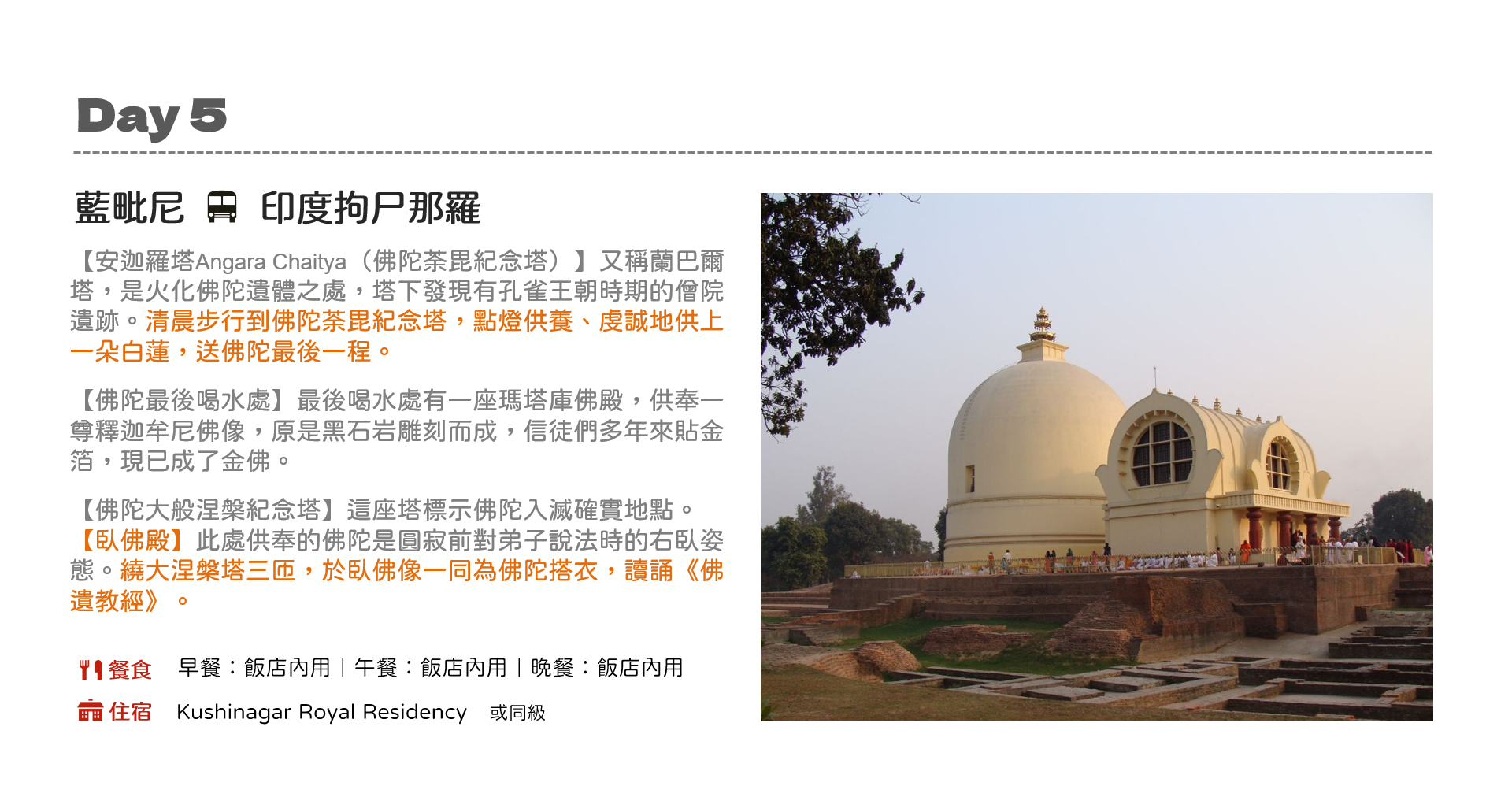 Day 5

藍毗尼 印度拘尸那羅

【安迦羅塔Angara Chaitya（佛陀荼毘紀念塔）】又稱蘭巴爾塔，是火化佛陀遺體之處，塔下發現有孔雀王朝時期的僧院遺跡。清晨步行到佛陀荼毘紀念塔，點燈供養、虔誠地供上一朵白蓮，送佛陀最後一程。

【佛陀最後喝水處】最後喝水處有一座瑪塔庫佛殿，供奉一尊釋迦牟尼佛像，原是黑石岩雕刻而成，信徒們多年來貼金箔，現已成了金佛。

【佛陀大般涅槃紀念塔】這座塔標示佛陀入滅確實地點。【臥佛殿】此處供奉的佛陀是圓寂前對弟子說法時的右臥姿態。繞大涅槃塔三匝，於臥佛像一同為佛陀搭衣，讀誦《佛遺教經》。

餐食 早餐：飯店內用｜午餐：飯店內用｜晚餐：飯店內用

住宿 Kushinagar Royal Residency 或同級